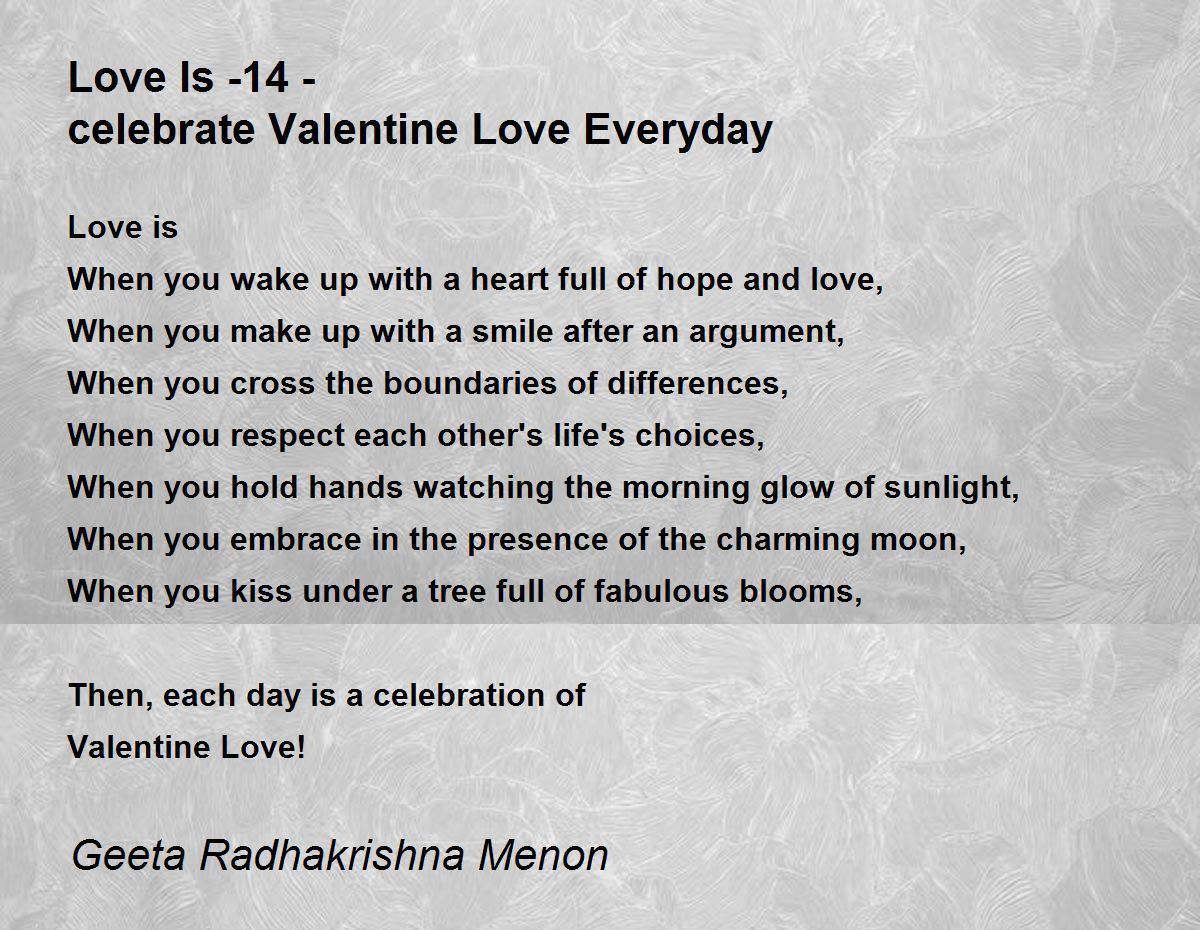 Love Is -14 -
celebrate Valentine Love Everyday

Love is
When you wake up with a heart full of hope and love,
When you make up with a smile after an argument,
When you cross the boundaries of differences,
When you respect each other's life's choices,
When you hold hands watching the morning glow of sunlight,
When you embrace in the presence of the charming moon,
When you kiss under a tree full of fabulous blooms,

Then, each day is a celebration of
Valentine Love!

Geeta Radhakrishna Menon